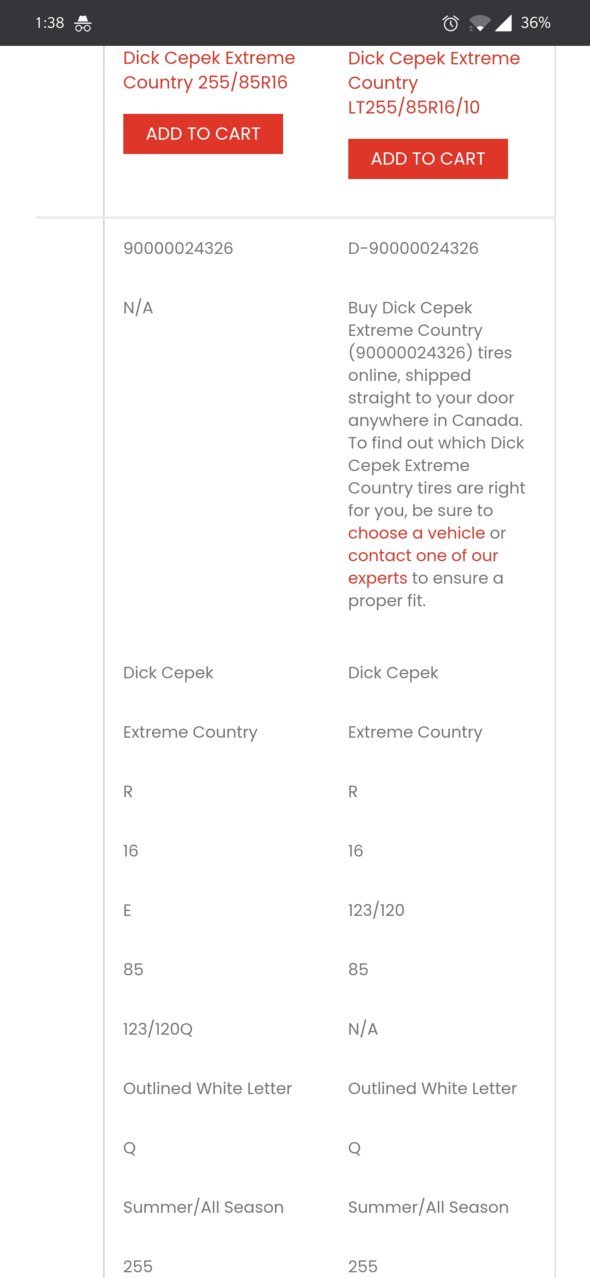 1:38 36%

| Dick Cepek Extreme Country 255/85R16 ADD TO CART | Dick Cepek Extreme Country LT255/85R16/10 ADD TO CART |
|---|---|
| 90000024326 | D-90000024326 |
| N/A | Buy Dick Cepek Extreme Country (90000024326) tires online, shipped straight to your door anywhere in Canada. To find out which Dick Cepek Extreme Country tires are right for you, be sure to choose a vehicle or contact one of our experts to ensure a proper fit. |
| Dick Cepek | Dick Cepek |
| Extreme Country | Extreme Country |
| R | R |
| 16 | 16 |
| E | 123/120 |
| 85 | 85 |
| 123/120Q | N/A |
| Outlined White Letter | Outlined White Letter |
| Q | Q |
| Summer/All Season | Summer/All Season |
| 255 | 255 |